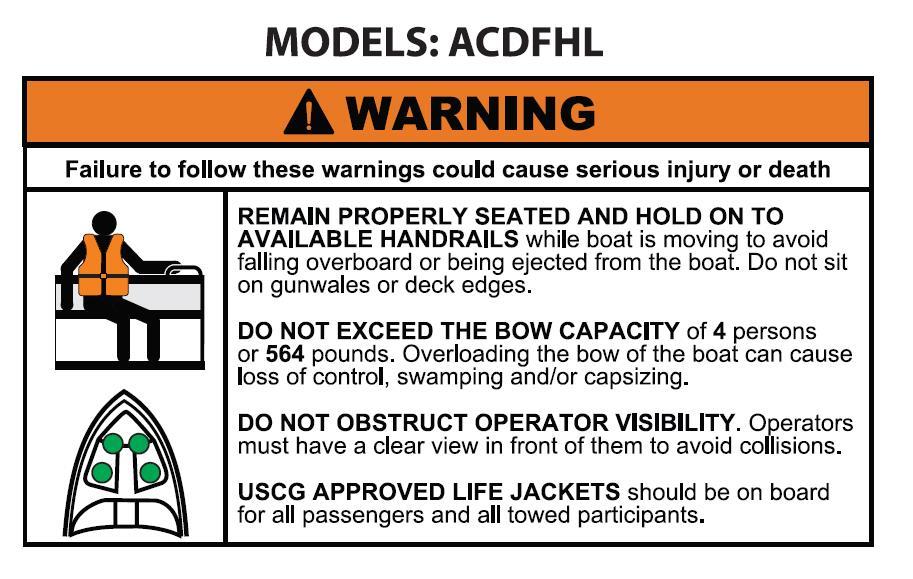 MODELS: ACDFHL

WARNING

Failure to follow these warnings could cause serious injury or death

REMAIN PROPERLY SEATED AND HOLD ON TO AVAILABLE HANDRAILS while boat is moving to avoid falling overboard or being ejected from the boat. Do not sit on gunwales or deck edges.

DO NOT EXCEED THE BOW CAPACITY of 4 persons or 564 pounds. Overloading the bow of the boat can cause loss of control, swamping and/or capsizing.

DO NOT OBSTRUCT OPERATOR VISIBILITY. Operators must have a clear view in front of them to avoid collisions.

USCG APPROVED LIFE JACKETS should be on board for all passengers and all towed participants.